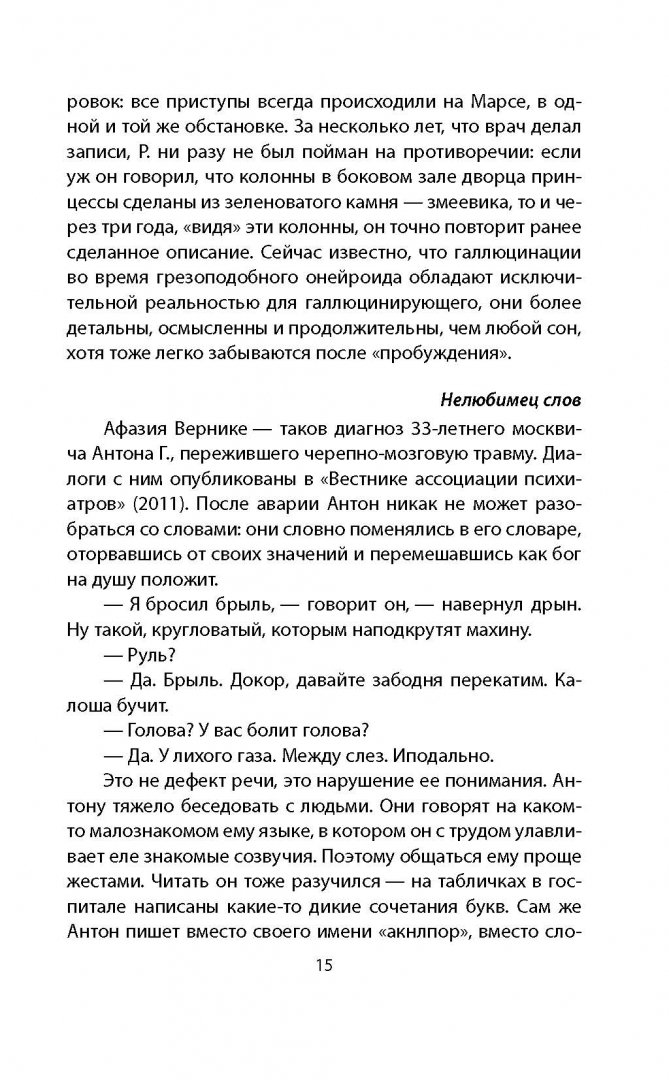 ровок: все приступы всегда происходили на Марсе, в одной и той же обстановке. За несколько лет, что врач делал записи, Р. ни разу не был пойман на противоречии: если уж он говорил, что колонны в боковом зале дворца принцессы сделаны из зеленоватого камня — змеевика, то и через три года, «видя» эти колонны, он точно повторит ранее сделанное описание. Сейчас известно, что галлюцинации во время грезоподобного онейроида обладают исключительной реальностью для галлюцинирующего, они более детальны, осмысленны и продолжительны, чем любой сон, хотя тоже легко забываются после «пробуждения».

Нелюбимец слов

Афазия Вернике — таков диагноз 33-летнего москвича Антона Г., пережившего черепно-мозговую травму. Диалоги с ним опубликованы в «Вестнике ассоциации психиатров» (2011). После аварии Антон никак не может разобраться со словами: они словно поменялись в его словаре, оторвавшись от своих значений и перемешавшись как бог на душу положит.

— Я бросил брыль, — говорит он, — навернул дрын. Ну такой, кругловатый, которым наподкрутят махину.

— Руль?

— Да. Брыль. Докор, давайте забодня перекатим. Калоша бучит.

— Голова? У вас болит голова?

— Да. У лихого газа. Между слез. Иподально.

Это не дефект речи, это нарушение ее понимания. Антону тяжело беседовать с людьми. Они говорят на каком-то малознакомом ему языке, в котором он с трудом улавливает еле знакомые созвучия. Поэтому общаться ему проще жестами. Читать он тоже разучился — на табличках в госпитале написаны какие-то дикие сочетания букв. Сам же Антон пишет вместо своего имени «акнлпор», вместо сло-

15